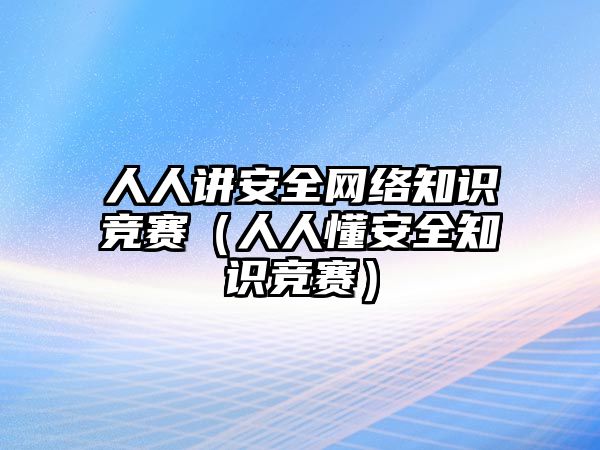 人人讲安全网络知识竞赛（人人懂安全知识竞赛）